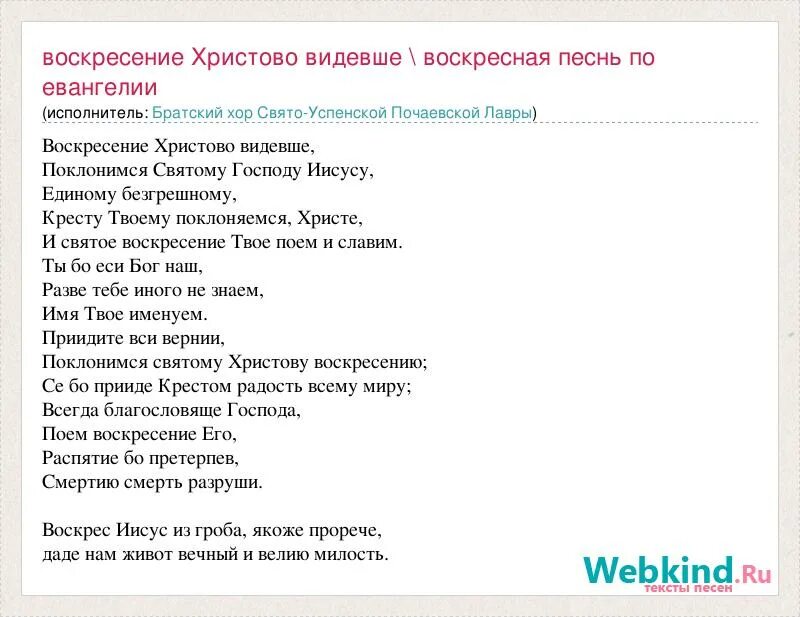 воскресение Христово видевше \ воскресная песнь по евангелии
(исполнитель: Братский хор Свято-Успенской Почаевской Лавры)

Воскресение Христово видевше,
Поклонимся Святому Господу Иисусу,
Единому безгрешному,
Кресту Твоему поклоняемся, Христе,
И святое воскресение Твое поем и славим.
Ты бо еси Бог наш,
Разве тебе иного не знаем,
Имя Твое именуем.
Приидите вси вернии,
Поклонимся святому Христову воскресению;
Се бо прииде Крестом радость всему миру;
Всегда благословяще Господа,
Поем воскресение Его,
Распятие бо претерпев,
Смертию смерть разруши.

Воскрес Иисус из гроба, якоже прорече,
даде нам живот вечный и велию милость.

Webkind.Ru
тексты песен